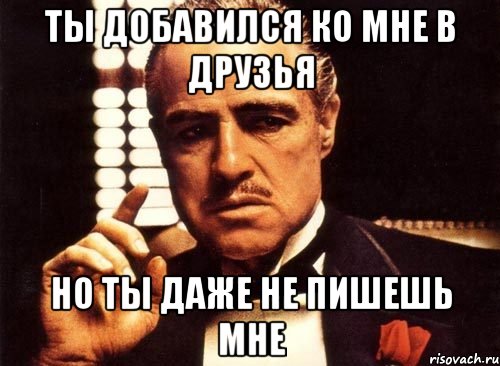 ТЫ ДОБАВИЛСЯ КО МНЕ В ДРУЗЬЯ

НО ТЫ ДАЖЕ НЕ ПИШЕШЬ МНЕ

risovach.ru